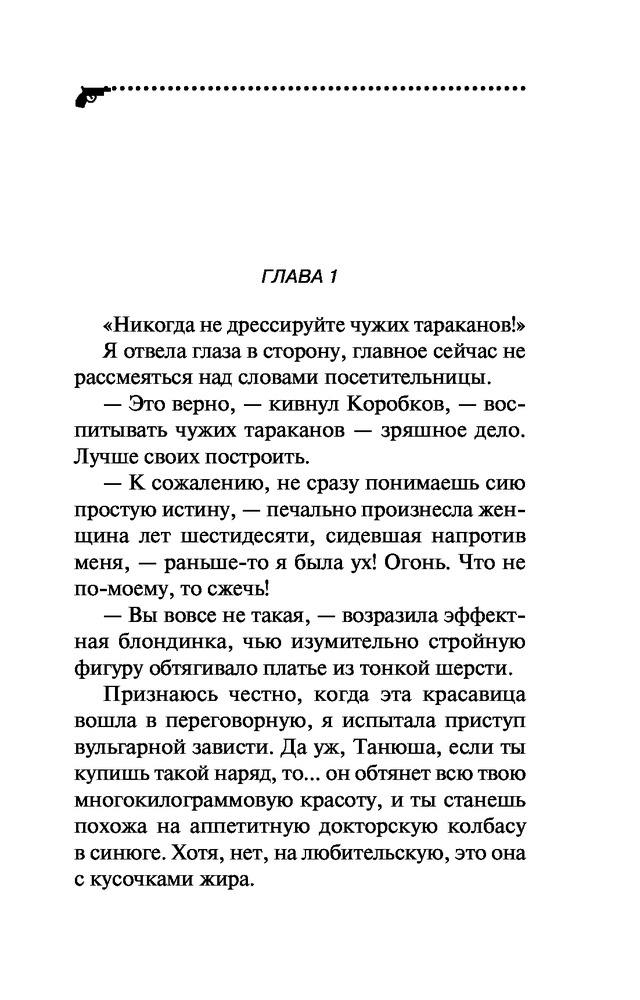 ГЛАВА 1

«Никогда не дрессируйте чужих тараканов!»

Я отвела глаза в сторону, главное сейчас не рассмеяться над словами посетительницы.

— Это верно, — кивнул Коробков, — воспитывать чужих тараканов — зряшное дело. Лучше своих построить.

— К сожалению, не сразу понимаешь сию простую истину, — печально произнесла женщина лет шестидесяти, сидевшая напротив меня, — раньше-то я была ух! Огонь. Что не по-моему, то сжечь!

— Вы вовсе не такая, — возразила эффектная блондинка, чью изумительно стройную фигуру обтягивало платье из тонкой шерсти.

Признаюсь честно, когда эта красавица вошла в переговорную, я испытала приступ вульгарной зависти. Да уж, Танюша, если ты купишь такой наряд, то... он обтянет всю твою многокилограммовую красоту, и ты станешь похожа на аппетитную докторскую колбасу в синюге. Хотя, нет, на любительскую, это она с кусочками жира.